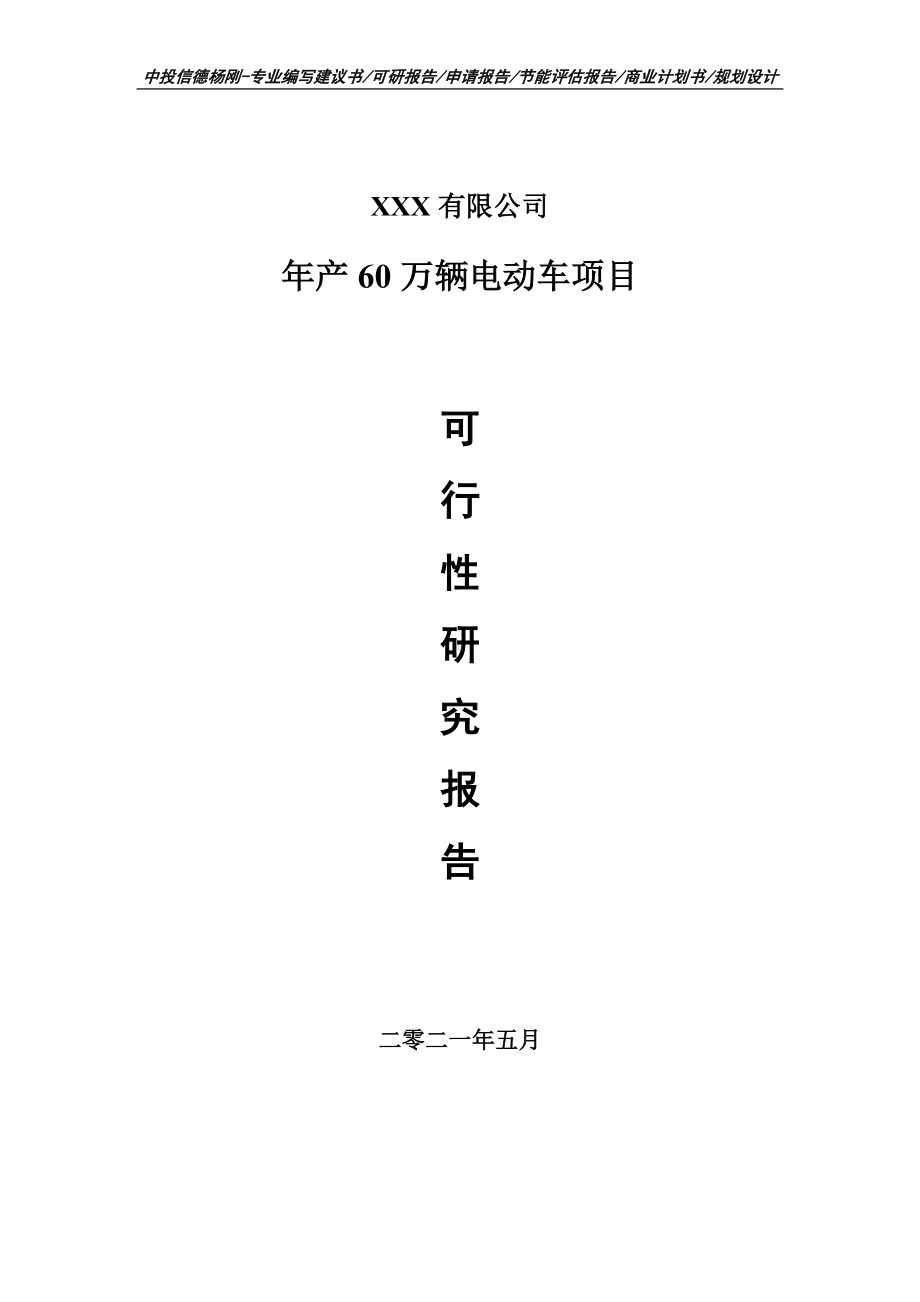 中投信德杨刚-专业编写建议书/可研报告/申请报告/节能评估报告/商业计划书/规划设计

XXX 有限公司

年产 60 万辆电动车项目

可

行

性

研

究

报

告

二零二一年五月